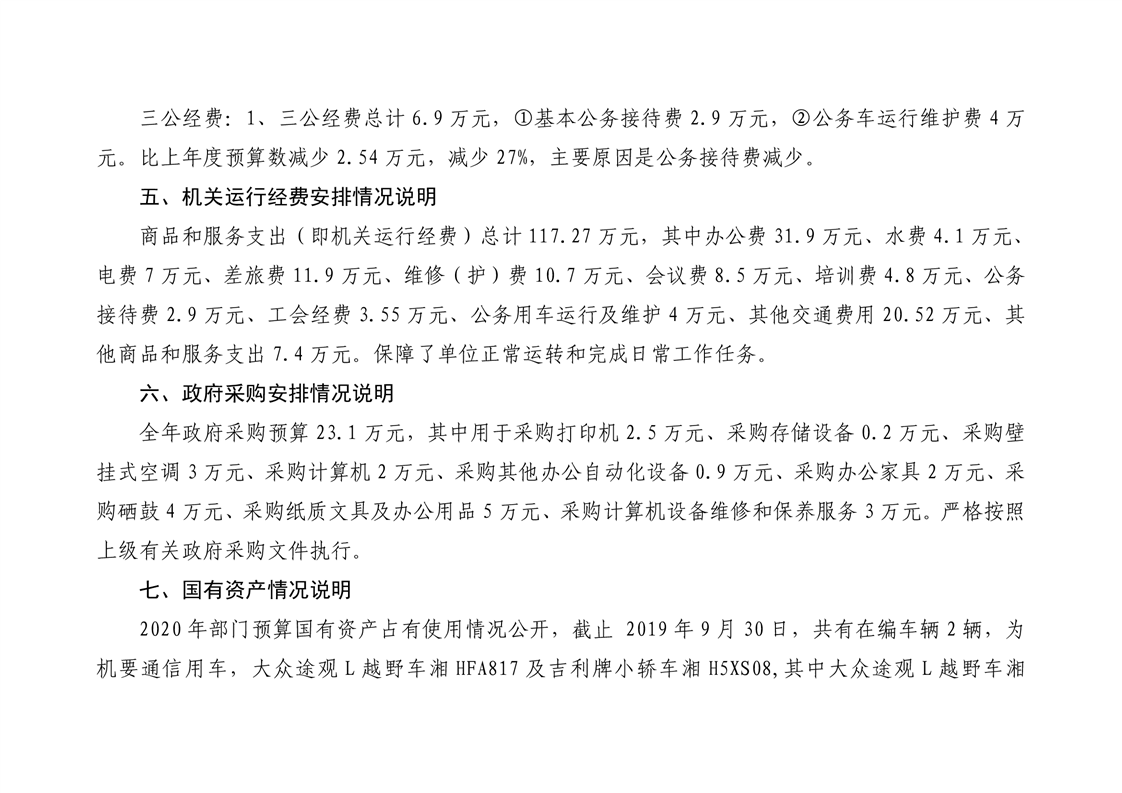 三公经费：1、三公经费总计 6.9 万元，①基本公务接待费 2.9 万元，②公务车运行维护费 4 万元。比上年度预算数减少 2.54 万元，减少 27%，主要原因是公务接待费减少。

五、机关运行经费安排情况说明

商品和服务支出（即机关运行经费）总计 117.27 万元，其中办公费 31.9 万元、水费 4.1 万元、电费 7 万元、差旅费 11.9 万元、维修（护）费 10.7 万元、会议费 8.5 万元、培训费 4.8 万元、公务接待费 2.9 万元、工会经费 3.55 万元、公务用车运行及维护 4 万元、其他交通费用 20.52 万元、其他商品和服务支出 7.4 万元。保障了单位正常运转和完成日常工作任务。

六、政府采购安排情况说明

全年政府采购预算 23.1 万元，其中用于采购打印机 2.5 万元、采购存储设备 0.2 万元、采购壁挂式空调 3 万元、采购计算机 2 万元、采购其他办公自动化设备 0.9 万元、采购办公家具 2 万元、采购硒鼓 4 万元、采购纸质文具及办公用品 5 万元、采购计算机设备维修和保养服务 3 万元。严格按照上级有关政府采购文件执行。

七、国有资产情况说明

2020 年部门预算国有资产占有使用情况公开，截止 2019 年 9 月 30 日，共有在编车辆 2 辆，为机要通信用车，大众途观 L 越野车湘 HFA817 及吉利牌小轿车湘 H5XS08，其中大众途观 L 越野车湘